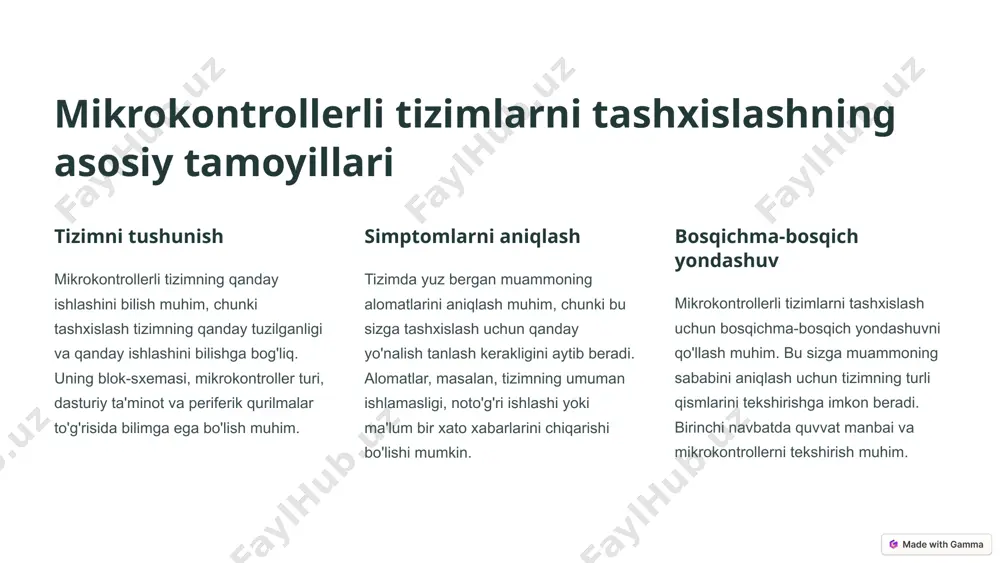 Mikrokontrollerli tizimlarni tashxislashning asosiy tamoyillari

Tizimni tushunish

Mikrokontrollerli tizimning qanday ishlashini bilish muhim, chunki tashxislash tizimning qanday tuzilganligi va qanday ishlashini bilishga bog'liq. Uning blok-sxemasi, mikrokontroller turi, dasturiy ta'minot va periferik qurilmalar to'g'risida bilimga ega bo'lish muhim.

Simptomlarni aniqlash

Tizimda yuz bergan muammoning alomatlarini aniqlash muhim, chunki bu sizga tashxislash uchun qanday yo'nalish tanlash kerakligini aytib beradi. Alomatlar, masalan, tizimning umuman ishlamasligi, noto'g'ri ishlashi yoki ma'lum bir xato xabarlarini chiqarishi bo'lishi mumkin.

Bosqichma-bosqich yondashuv

Mikrokontrollerli tizimlarni tashxislash uchun bosqichma-bosqich yondashuvni qo'llash muhim. Bu sizga muammoning sababini aniqlash uchun tizimning turli qismlarini tekshirishga imkon beradi. Birinchi navbatda quvvat manbai va mikrokontrollerni tekshirish muhim.

FaylHub.uz FaylHub.uz FaylHub.uz FaylHub.uz FaylHub.uz FaylHub.uz

Made with Gamma